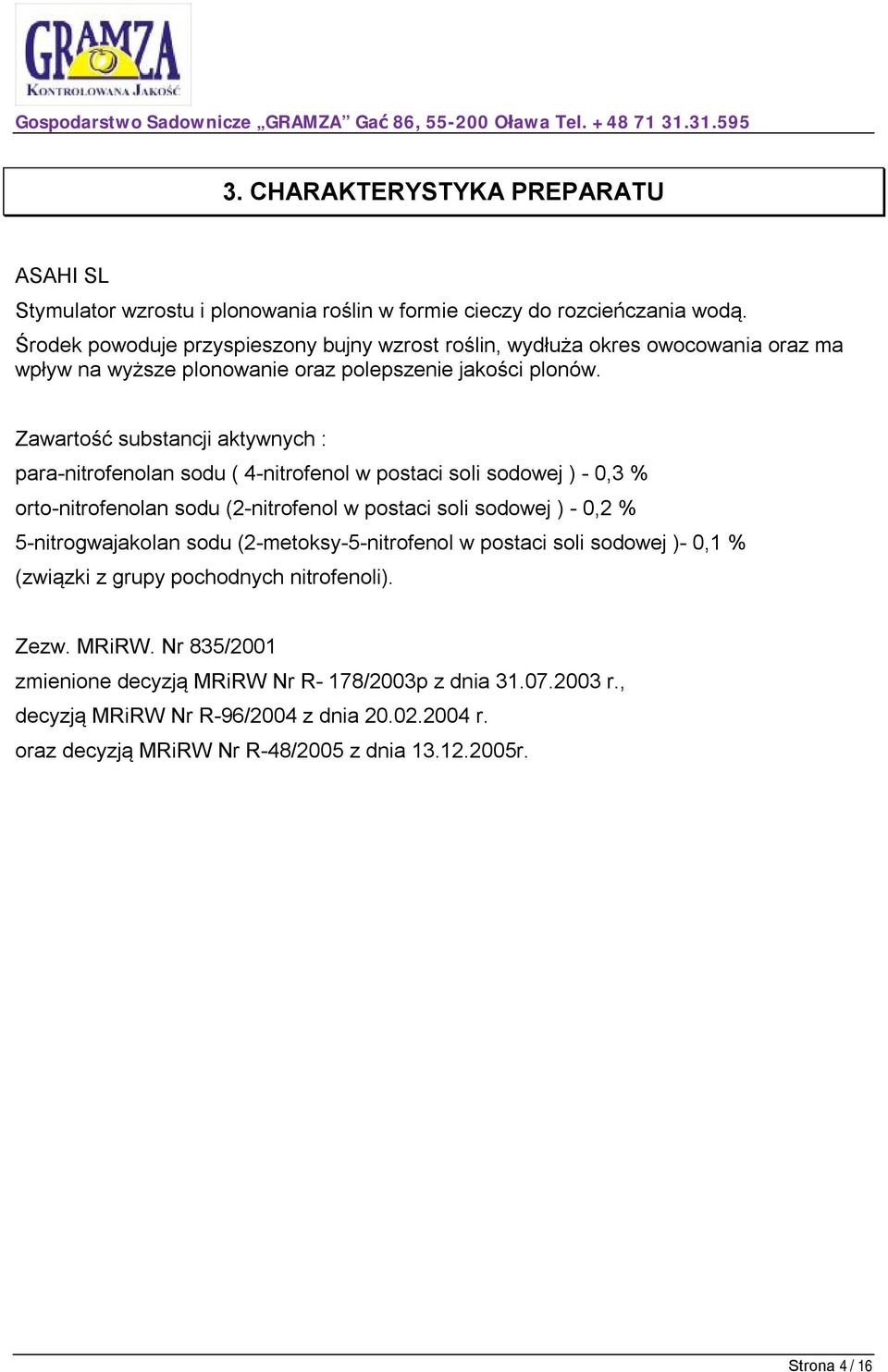 GRAMZA
KONTROLOWANA JAKOŚĆ

Gospodarstwo Sadownicze „GRAMZA” Gać 86, 55-200 Oława Tel. +48 71 31.31.595

3. CHARAKTERYSTYKA PREPARATU

ASAHI SL

Stymulator wzrostu i plonowania roślin w formie cieczy do rozcieńczania wodą.

Środek powoduje przyspieszony bujny wzrost roślin, wydłuża okres owocowania oraz ma wpływ na wyższe plonowanie oraz polepszenie jakości plonów.

Zawartość substancji aktywnych :

para-nitrofenolan sodu ( 4-nitrofenol w postaci soli sodowej ) - 0,3 %

orto-nitrofenolan sodu (2-nitrofenol w postaci soli sodowej ) - 0,2 %

5-nitrogwajakolan sodu (2-metoksy-5-nitrofenol w postaci soli sodowej )- 0,1 %

(związki z grupy pochodnych nitrofenoli).

Zezw. MRiRW. Nr 835/2001

zmienione decyzją MRiRW Nr R- 178/2003p z dnia 31.07.2003 r.,

decyzją MRiRW Nr R-96/2004 z dnia 20.02.2004 r.

oraz decyzją MRiRW Nr R-48/2005 z dnia 13.12.2005r.

Strona 4 / 16